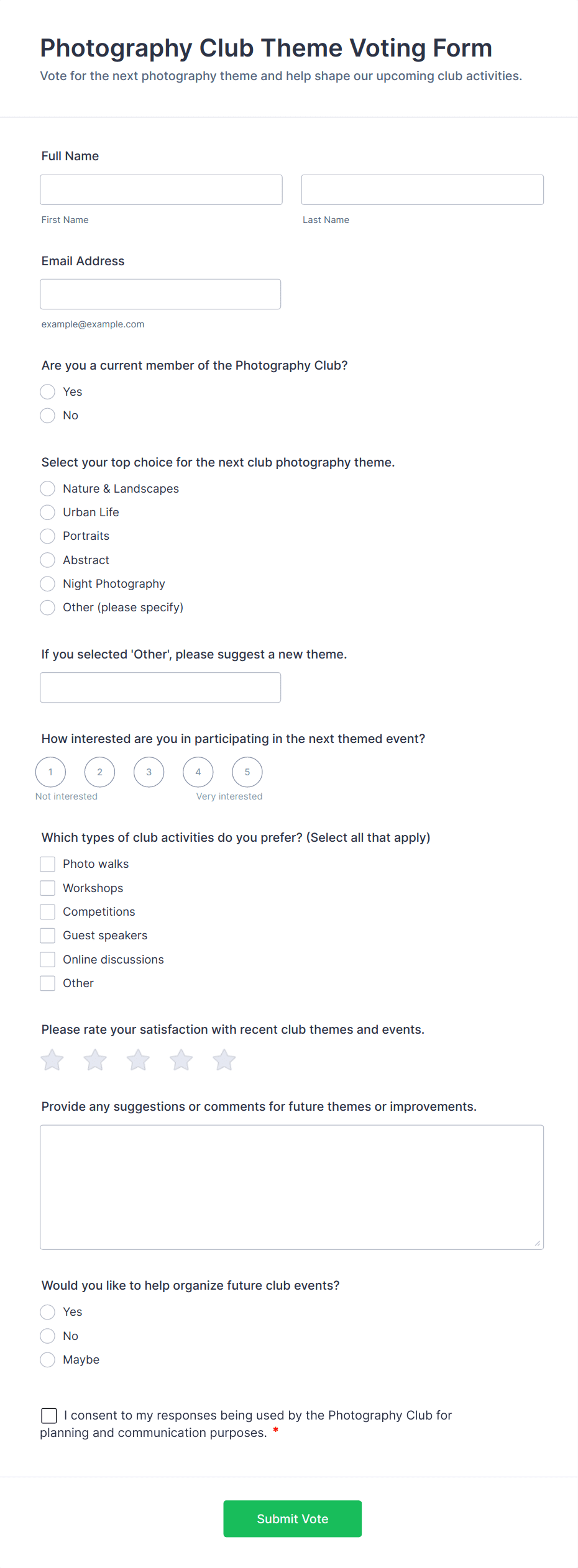 Photography Club Theme Voting Form
Vote for the next photography theme and help shape our upcoming club activities.

Full Name

First Name

Last Name

Email Address

example@example.com

Are you a current member of the Photography Club?

Yes
No

Select your top choice for the next club photography theme.

Nature & Landscapes
Urban Life
Portraits
Abstract
Night Photography
Other (please specify)

If you selected 'Other', please suggest a new theme.

How interested are you in participating in the next themed event?

1 2 3 4 5
Not interested
Very interested

Which types of club activities do you prefer? (Select all that apply)

Photo walks
Workshops
Competitions
Guest speakers
Online discussions
Other

Please rate your satisfaction with recent club themes and events.

Provide any suggestions or comments for future themes or improvements.

Would you like to help organize future club events?

Yes
No
Maybe

I consent to my responses being used by the Photography Club for planning and communication purposes. *

Submit Vote